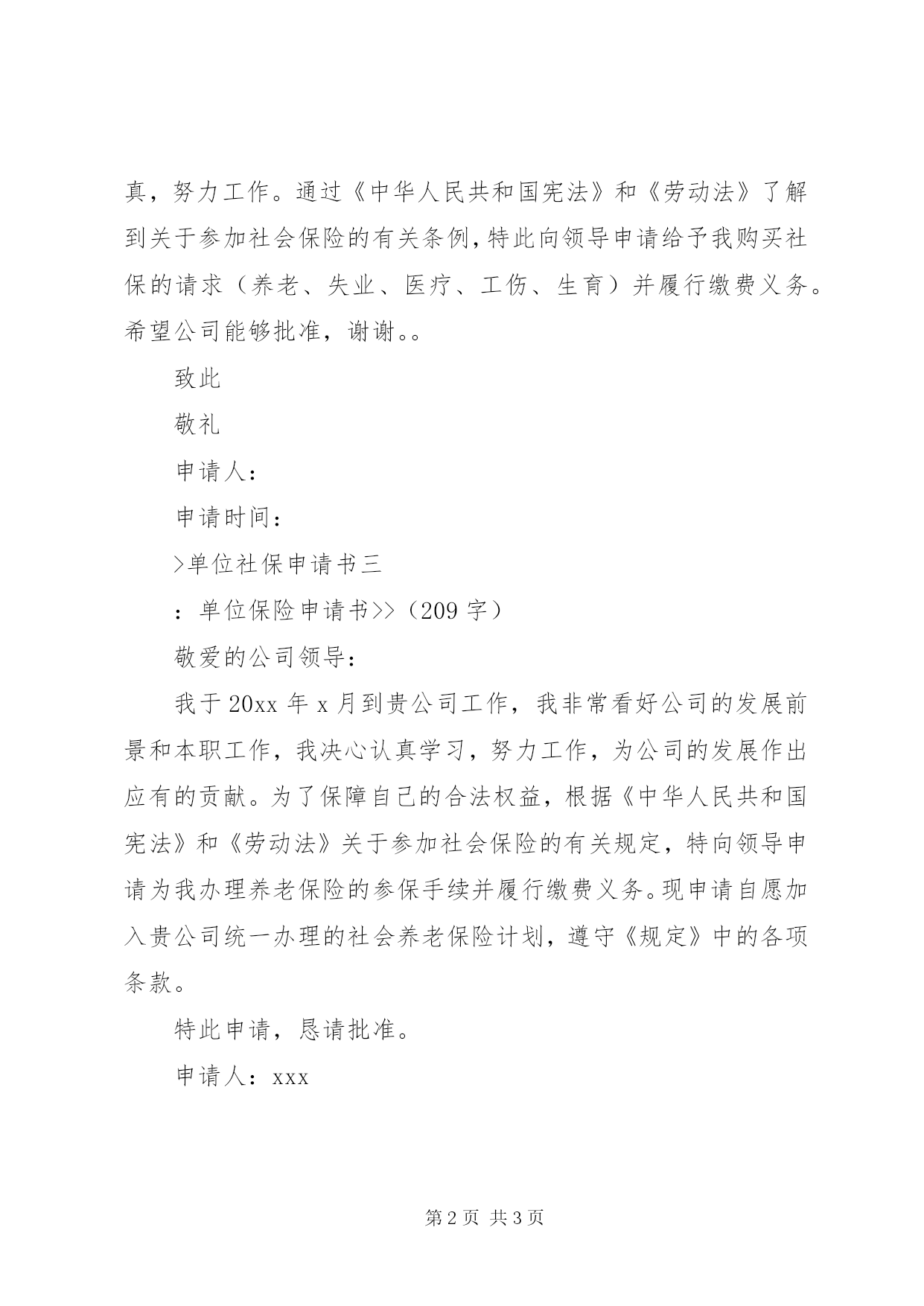 真，努力工作。通过《中华人民共和国宪法》和《劳动法》了解到关于参加社会保险的有关条例，特此向领导申请给予我购买社保的请求（养老、失业、医疗、工伤、生育）并履行缴费义务。希望公司能够批准，谢谢。。

致此

敬礼

申请人：

申请时间：

>单位社保申请书三

：单位保险申请书>>（209 字）

敬爱的公司领导：

我于 20xx 年 x 月到贵公司工作，我非常看好公司的发展前景和本职工作，我决心认真学习，努力工作，为公司的发展作出应有的贡献。为了保障自己的合法权益，根据《中华人民共和国宪法》和《劳动法》关于参加社会保险的有关规定，特向领导申请为我办理养老保险的参保手续并履行缴费义务。现申请自愿加入贵公司统一办理的社会养老保险计划，遵守《规定》中的各项条款。

特此申请，恳请批准。

申请人：xxx

第 2 页 共 3 页